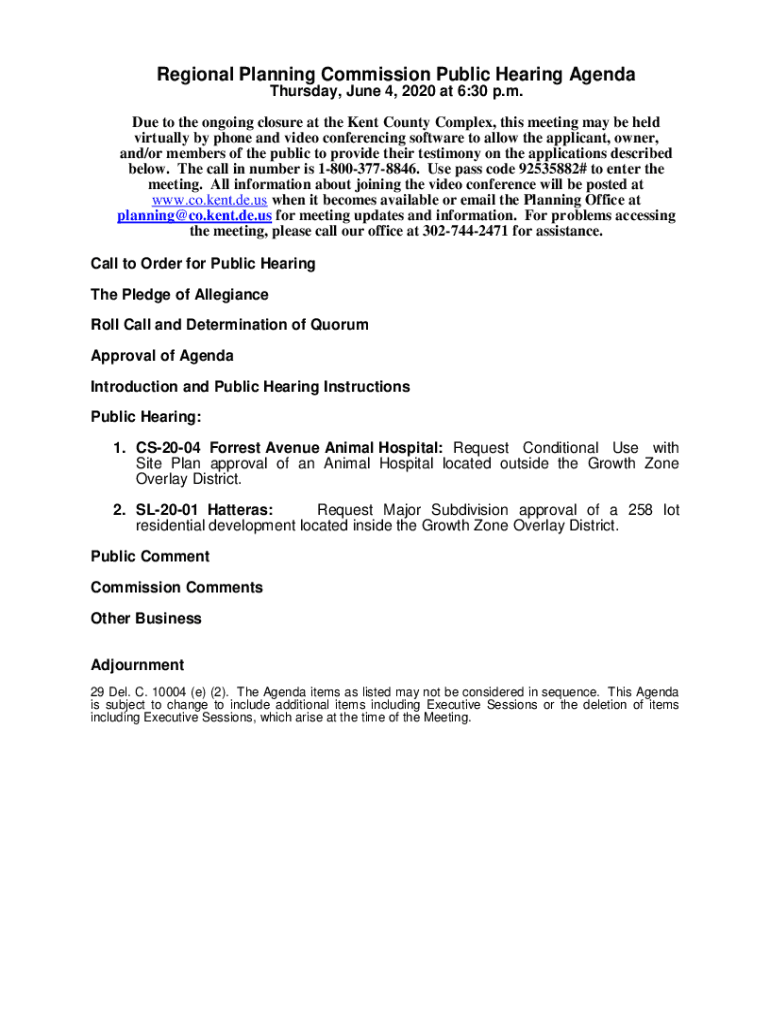 Regional Planning Commission Public Hearing Agenda
Thursday, June 4, 2020 at 6:30 p.m.

Due to the ongoing closure at the Kent County Complex, this meeting may be held virtually by phone and video conferencing software to allow the applicant, owner, and/or members of the public to provide their testimony on the applications described below. The call in number is 1-800-377-8846. Use pass code 92535882# to enter the meeting. All information about joining the video conference will be posted at www.co.kent.de.us when it becomes available or email the Planning Office at planning@co.kent.de.us for meeting updates and information. For problems accessing the meeting, please call our office at 302-744-2471 for assistance.

Call to Order for Public Hearing

The Pledge of Allegiance

Roll Call and Determination of Quorum

Approval of Agenda

Introduction and Public Hearing Instructions

Public Hearing:

1. CS-20-04 Forrest Avenue Animal Hospital: Request Conditional Use with Site Plan approval of an Animal Hospital located outside the Growth Zone Overlay District.

2. SL-20-01 Hatteras: Request Major Subdivision approval of a 258 lot residential development located inside the Growth Zone Overlay District.

Public Comment

Commission Comments

Other Business

Adjournment

29 Del. C. 10004 (e) (2). The Agenda items as listed may not be considered in sequence. This Agenda is subject to change to include additional items including Executive Sessions or the deletion of items including Executive Sessions, which arise at the time of the Meeting.